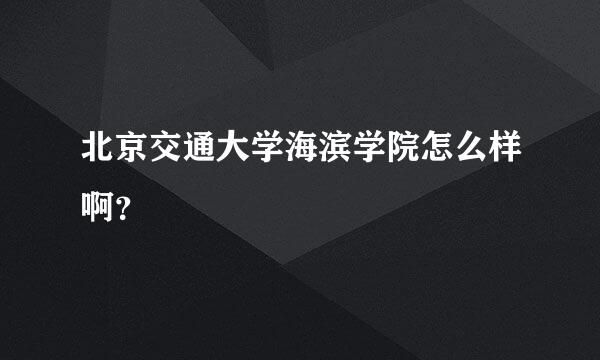 北京交通大学海滨学院怎么样啊?